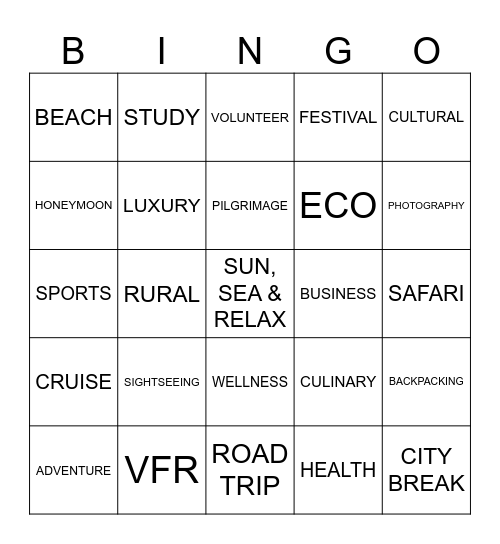 | B | I | N | G | O |
|---|---|---|---|---|
| BEACH | STUDY | VOLUNTEER | FESTIVAL | CULTURAL |
| HONEYMOON | LUXURY | PILGRIMAGE | ECO | PHOTOGRAPHY |
| SPORTS | RURAL | SUN, SEA & RELAX | BUSINESS | SAFARI |
| CRUISE | SIGHTSEEING | WELLNESS | CULINARY | BACKPACKING |
| ADVENTURE | VFR | ROAD TRIP | HEALTH | CITY BREAK |